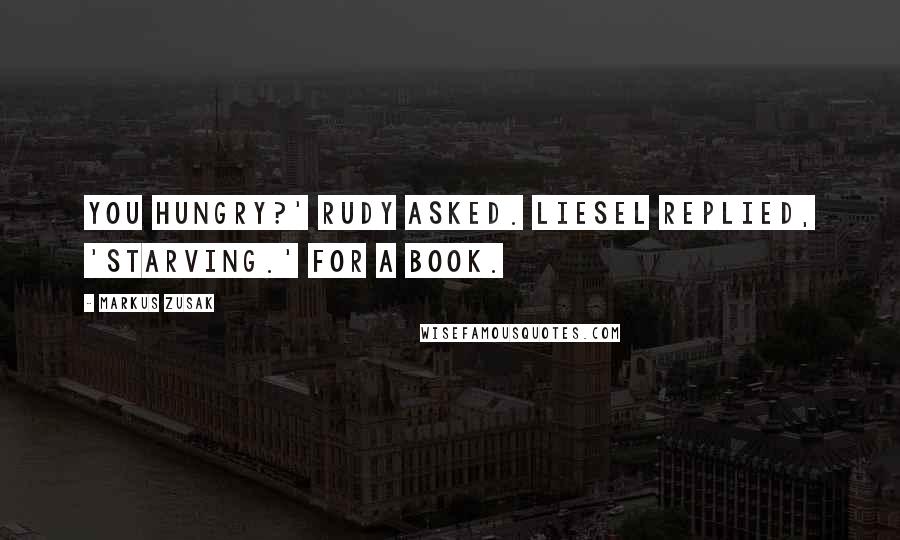 YOU HUNGRY?' RUDY ASKED. LIESEL REPLIED, 'STARVING.' FOR A BOOK.

- MARKUS ZUSAK

WISEFAMOUSQUOTES.COM